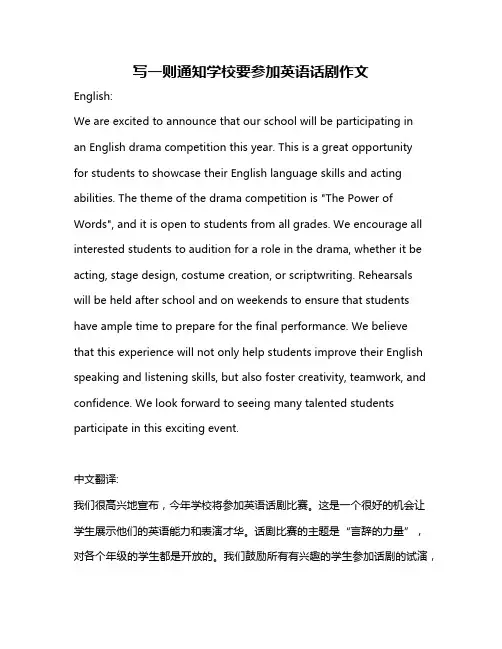 写一则通知学校要参加英语话剧作文

English:

We are excited to announce that our school will be participating in an English drama competition this year. This is a great opportunity for students to showcase their English language skills and acting abilities. The theme of the drama competition is "The Power of Words", and it is open to students from all grades. We encourage all interested students to audition for a role in the drama, whether it be acting, stage design, costume creation, or scriptwriting. Rehearsals will be held after school and on weekends to ensure that students have ample time to prepare for the final performance. We believe that this experience will not only help students improve their English speaking and listening skills, but also foster creativity, teamwork, and confidence. We look forward to seeing many talented students participate in this exciting event.

中文翻译:

我们很高兴地宣布，今年学校将参加英语话剧比赛。这是一个很好的机会让学生展示他们的英语能力和表演才华。话剧比赛的主题是“言辞的力量”，对各个年级的学生都是开放的。我们鼓励所有有兴趣的学生参加话剧的试演，